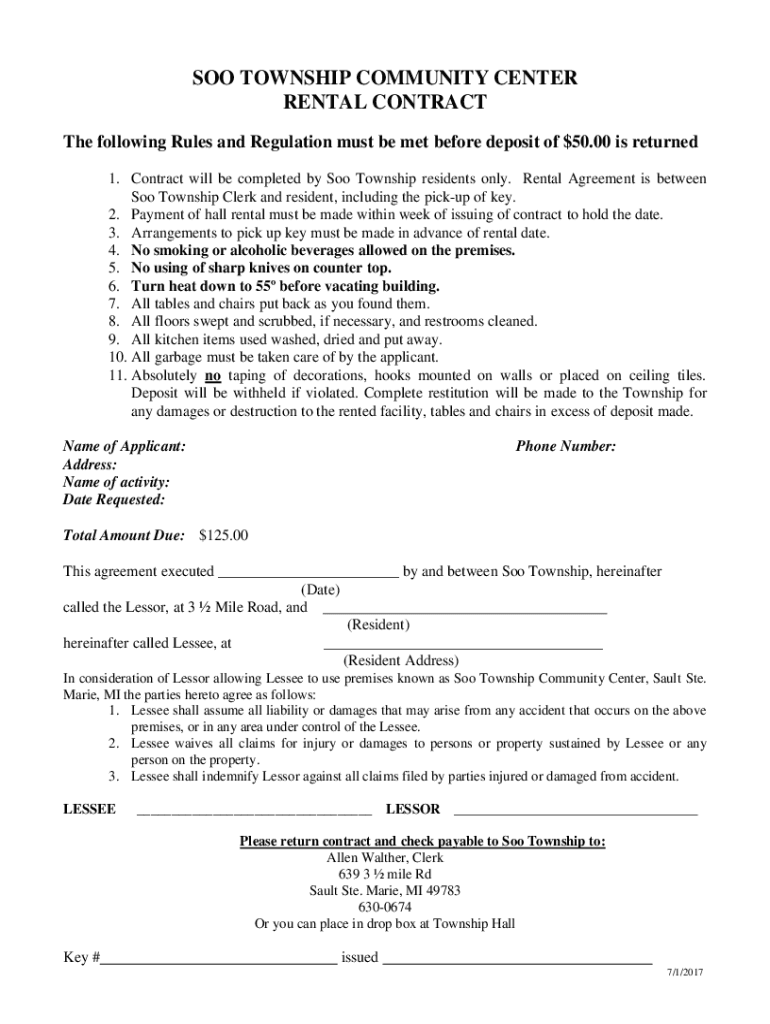 SOO TOWNSHIP COMMUNITY CENTER
RENTAL CONTRACT

The following Rules and Regulation must be met before deposit of $50.00 is returned

1. Contract will be completed by Soo Township residents only. Rental Agreement is between Soo Township Clerk and resident, including the pick-up of key.
2. Payment of hall rental must be made within week of issuing of contract to hold the date.
3. Arrangements to pick up key must be made in advance of rental date.
4. No smoking or alcoholic beverages allowed on the premises.
5. No using of sharp knives on counter top.
6. Turn heat down to 55º before vacating building.
7. All tables and chairs put back as you found them.
8. All floors swept and scrubbed, if necessary, and restrooms cleaned.
9. All kitchen items used washed, dried and put away.
10. All garbage must be taken care of by the applicant.
11. Absolutely no taping of decorations, hooks mounted on walls or placed on ceiling tiles. Deposit will be withheld if violated. Complete restitution will be made to the Township for any damages or destruction to the rented facility, tables and chairs in excess of deposit made.

Name of Applicant:
Phone Number:
Address:
Name of activity:
Date Requested:

Total Amount Due: $125.00

This agreement executed ________________________ by and between Soo Township, hereinafter
(Date)
called the Lessor, at 3 ½ Mile Road, and ______________________________________
(Resident)
hereinafter called Lessee, at ______________________________________
(Resident Address)

In consideration of Lessor allowing Lessee to use premises known as Soo Township Community Center, Sault Ste. Marie, MI the parties hereto agree as follows:
1. Lessee shall assume all liability or damages that may arise from any accident that occurs on the above premises, or in any area under control of the Lessee.
2. Lessee waives all claims for injury or damages to persons or property sustained by Lessee or any person on the property.
3. Lessee shall indemnify Lessor against all claims filed by parties injured or damaged from accident.

LESSEE ________________________________ LESSOR ________________________________

Please return contract and check payable to Soo Township to:
Allen Walther, Clerk
639 3 ½ mile Rd
Sault Ste. Marie, MI 49783
630-0674
Or you can place in drop box at Township Hall

Key #________________________________ issued ____________________________________

7/1/2017